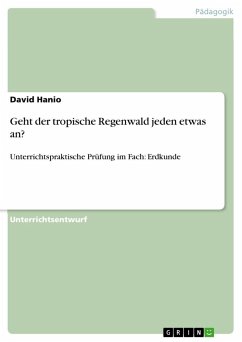 Pädagogik

David Hanio

Geht der tropische Regenwald jeden etwas an?

Unterrichtspraktische Prüfung im Fach: Erdkunde

Unterrichtsentwurf

GRIN